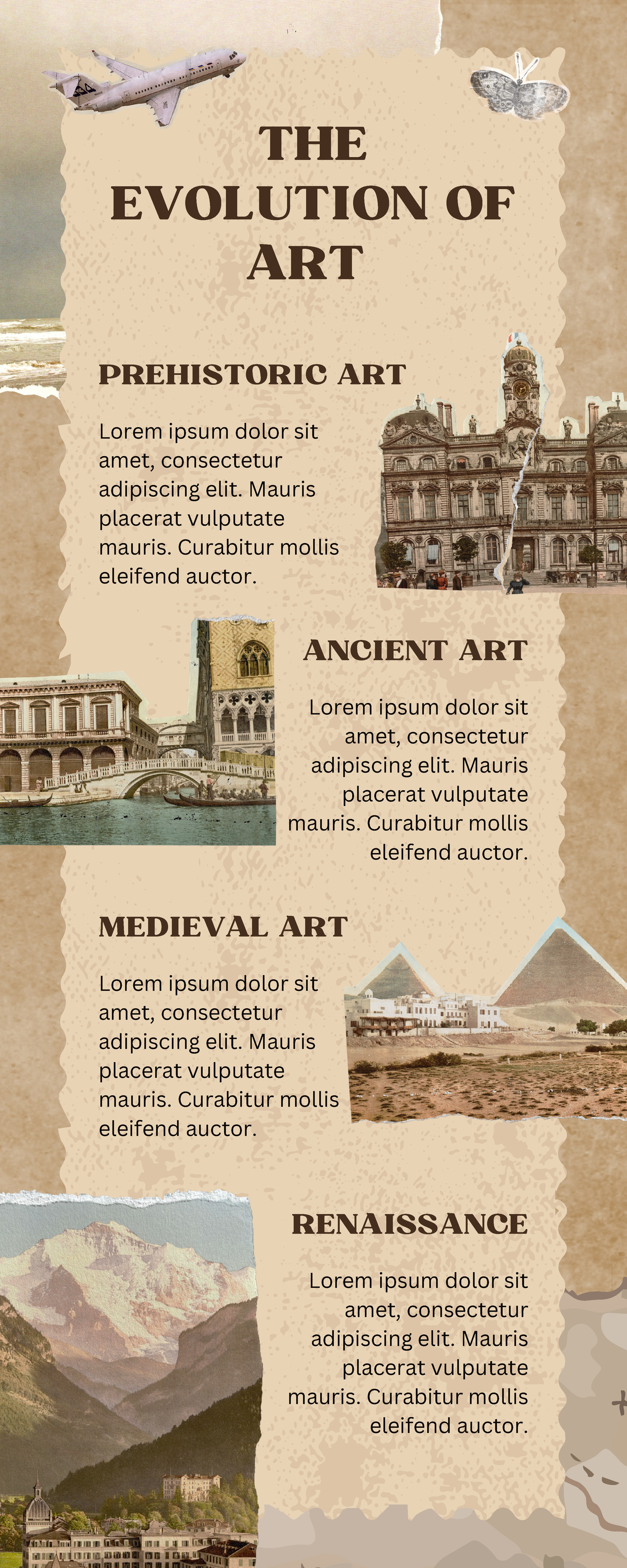 THE EVOLUTION OF ART

PREHISTORIC ART

Lorem ipsum dolor sit amet, consectetur adipiscing elit. Mauris placerat vulputate mauris. Curabitur mollis eleifend auctor.

ANCIENT ART

Lorem ipsum dolor sit amet, consectetur adipiscing elit. Mauris placerat vulputate mauris. Curabitur mollis eleifend auctor.

MEDIEVAL ART

Lorem ipsum dolor sit amet, consectetur adipiscing elit. Mauris placerat vulputate mauris. Curabitur mollis eleifend auctor.

RENAISSANCE

Lorem ipsum dolor sit amet, consectetur adipiscing elit. Mauris placerat vulputate mauris. Curabitur mollis eleifend auctor.